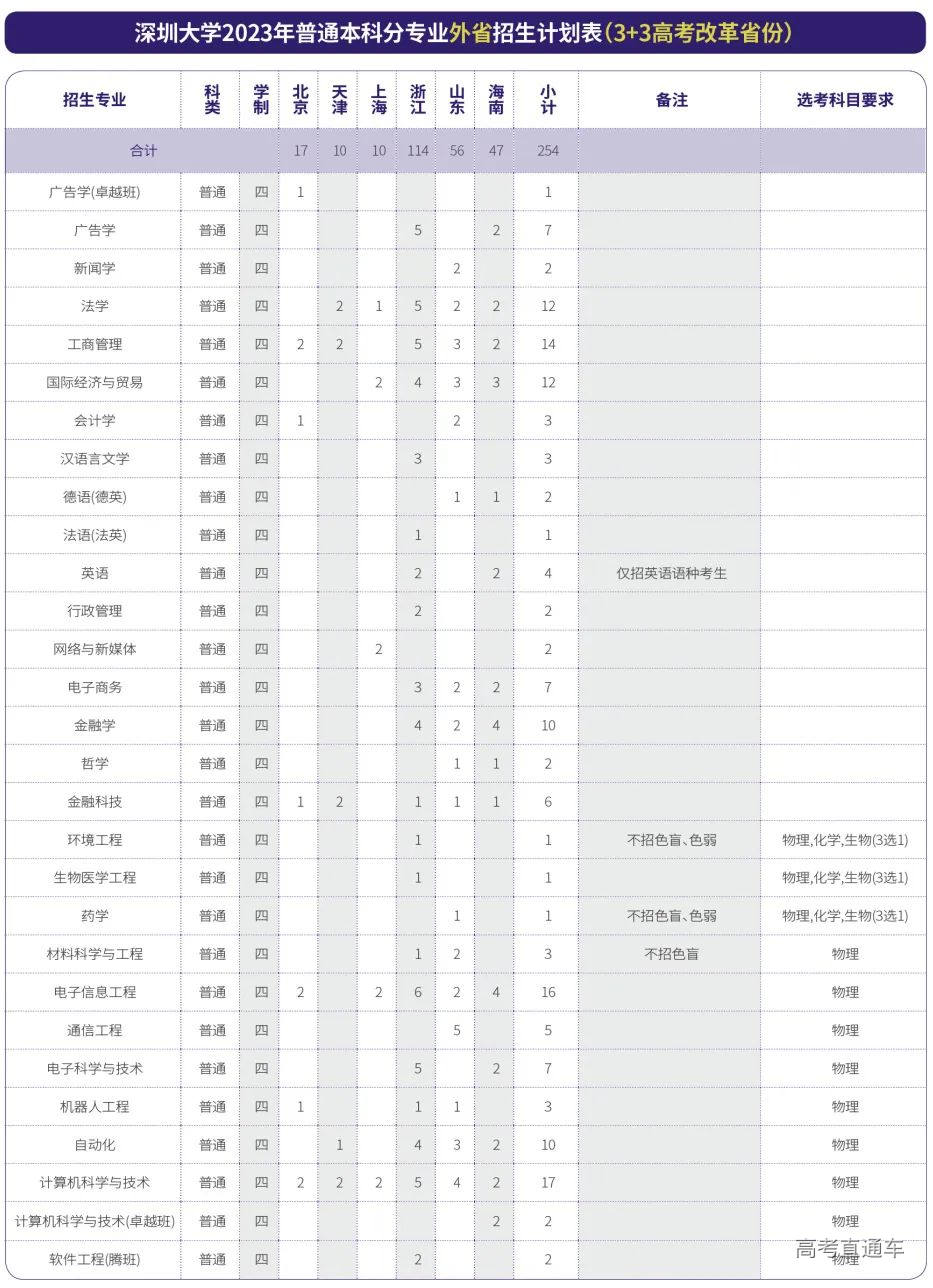 深圳大学2023年普通本科分专业外省招生计划表(3+3高考改革省份)

| 招生专业 | 科类 | 学制 | 北京 | 天津 | 上海 | 浙江 | 山东 | 海南 | 小计 | 备注 | 选考科目要求 |
|---|---|---|---|---|---|---|---|---|---|---|---|
| 合计 | | | 17 | 10 | 10 | 114 | 56 | 47 | 254 | | |
| 广告学(卓越班) | 普通 | 四 | 1 | | | | | | 1 | | |
| 广告学 | 普通 | 四 | | | | 5 | | 2 | 7 | | |
| 新闻学 | 普通 | 四 | | | | | 2 | | 2 | | |
| 法学 | 普通 | 四 | | 2 | 1 | 5 | 2 | 2 | 12 | | |
| 工商管理 | 普通 | 四 | 2 | 2 | | 5 | 3 | 2 | 14 | | |
| 国际经济与贸易 | 普通 | 四 | | | 2 | 4 | 3 | 3 | 12 | | |
| 会计学 | 普通 | 四 | 1 | | | | 2 | | 3 | | |
| 汉语言文学 | 普通 | 四 | | | | 3 | | | 3 | | |
| 德语(德英) | 普通 | 四 | | | | | 1 | 1 | 2 | | |
| 法语(法英) | 普通 | 四 | | | | 1 | | | 1 | | |
| 英语 | 普通 | 四 | | | | 2 | | 2 | 4 | 仅招英语语种考生 | |
| 行政管理 | 普通 | 四 | | | | 2 | | | 2 | | |
| 网络与新媒体 | 普通 | 四 | | | 2 | | | | 2 | | |
| 电子商务 | 普通 | 四 | | | | 3 | 2 | 2 | 7 | | |
| 金融学 | 普通 | 四 | | | | 4 | 2 | 4 | 10 | | |
| 哲学 | 普通 | 四 | | | | | 1 | 1 | 2 | | |
| 金融科技 | 普通 | 四 | 1 | 2 | | 1 | 1 | 1 | 6 | | |
| 环境工程 | 普通 | 四 | | | | 1 | | | 1 | 不招色盲、色弱 | 物理,化学,生物(3选1) |
| 生物医学工程 | 普通 | 四 | | | | 1 | | | 1 | | 物理,化学,生物(3选1) |
| 药学 | 普通 | 四 | | | | | 1 | | 1 | 不招色盲、色弱 | 物理,化学,生物(3选1) |
| 材料科学与工程 | 普通 | 四 | | | | 1 | 2 | | 3 | 不招色盲 | 物理 |
| 电子信息工程 | 普通 | 四 | 2 | | 2 | 6 | 2 | 4 | 16 | | 物理 |
| 通信工程 | 普通 | 四 | | | | | 5 | | 5 | | 物理 |
| 电子科学与技术 | 普通 | 四 | | | | 5 | | 2 | 7 | | 物理 |
| 机器人工程 | 普通 | 四 | 1 | | | 1 | 1 | | 3 | | 物理 |
| 自动化 | 普通 | 四 | | 1 | | 4 | 3 | 2 | 10 | | 物理 |
| 计算机科学与技术 | 普通 | 四 | 2 | 2 | 2 | 5 | 4 | 2 | 17 | | 物理 |
| 计算机科学与技术(卓越班) | 普通 | 四 | | | | | | 2 | 2 | | 物理 |
| 软件工程(腾班) | 普通 | 四 | | | | 2 | | | 2 | | 物理 |

高考直通车